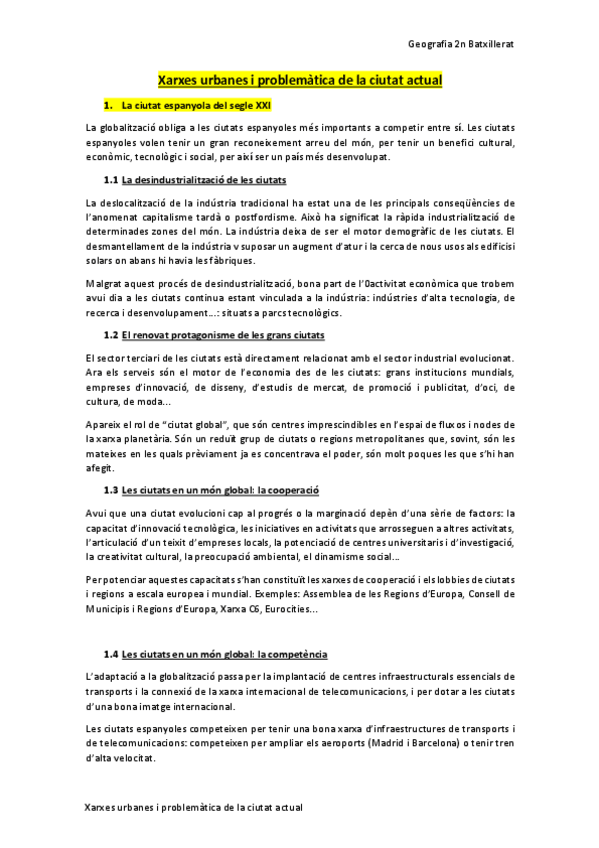 Geografia 2n Batxillerat

Xarxes urbanes i problemàtica de la ciutat actual

1. La ciutat espanyola del segle XXI

La globalització obliga a les ciutats espanyoles més importants a competir entre sí. Les ciutats espanyoles volen tenir un gran reconeixement arreu del món, per tenir un benefici cultural, econòmic, tecnològic i social, per així ser un país més desenvolupat.

1.1 La desindustrialització de les ciutats

La deslocalització de la indústria tradicional ha estat una de les principals conseqüències de l'anomenat capitalisme tardà o postfordisme. Això ha significat la ràpida industrialització de determinades zones del món. La indústria deixa de ser el motor demogràfic de les ciutats. El desmantellament de la indústria v suposar un augment d'atur i la cerca de nous usos als edificis i solars on abans hi havia les fàbriques.

Malgrat aquest procés de desindustrialització, bona part de l'0activitat econòmica que trobem avui dia a les ciutats continua estant vinculada a la indústria: indústries d'alta tecnologia, de recerca i desenvolupament...: situats a parcs tecnològics.

1.2 El renovat protagonisme de les grans ciutats

El sector terciari de les ciutats està directament relacionat amb el sector industrial evolucionat. Ara els serveis són el motor de l'economia des de les ciutats: grans institucions mundials, empreses d'innovació, de disseny, d'estudis de mercat, de promoció i publicitat, d'oci, de cultura, de moda...

Apareix el rol de "ciutat global", que són centres imprescindibles en l'espai de fluxos i nodes de la xarxa planetària. Són un reduït grup de ciutats o regions metropolitanes que, sovint, són les mateixes en les quals prèviament ja es concentrava el poder, són molt poques les que s'hi han afegit.

1.3 Les ciutats en un món global: la cooperació

Avui que una ciutat evolucioni cap al progrés o la marginació depèn d'una sèrie de factors: la capacitat d'innovació tecnològica, les iniciatives en activitats que arrosseguen a altres activitats, l'articulació d'un teixit d'empreses locals, la potenciació de centres universitaris i d'investigació, la creativitat cultural, la preocupació ambiental, el dinamisme social...

Per potenciar aquestes capacitats s'han constituït les xarxes de cooperació i els lobbies de ciutats i regions a escala europea i mundial. Exemples: Assemblea de les Regions d'Europa, Consell de Municipis i Regions d'Europa, Xarxa C6, Eurocities...

1.4 Les ciutats en un món global: la competència

L'adaptació a la globalització passa per la implantació de centres infraestructurals essencials de transports i la connexió de la xarxa internacional de telecomunicacions, i per dotar a les ciutats d'una bona imatge internacional.

Les ciutats espanyoles competeixen per tenir una bona xarxa d'infraestructures de transports i de telecomunicacions: competeixen per ampliar els aeroports (Madrid i Barcelona) o tenir tren d'alta velocitat.

Xarxes urbanes i problemàtica de la ciutat actual